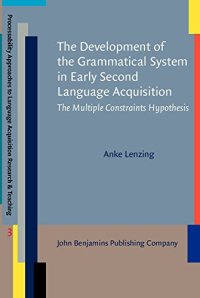 Processability Approaches to Language Acquisition Research & Teaching

3

The Development of the Grammatical System in Early Second Language Acquisition

The Multiple Constraints Hypothesis

Anke Lenzing

John Benjamins Publishing Company